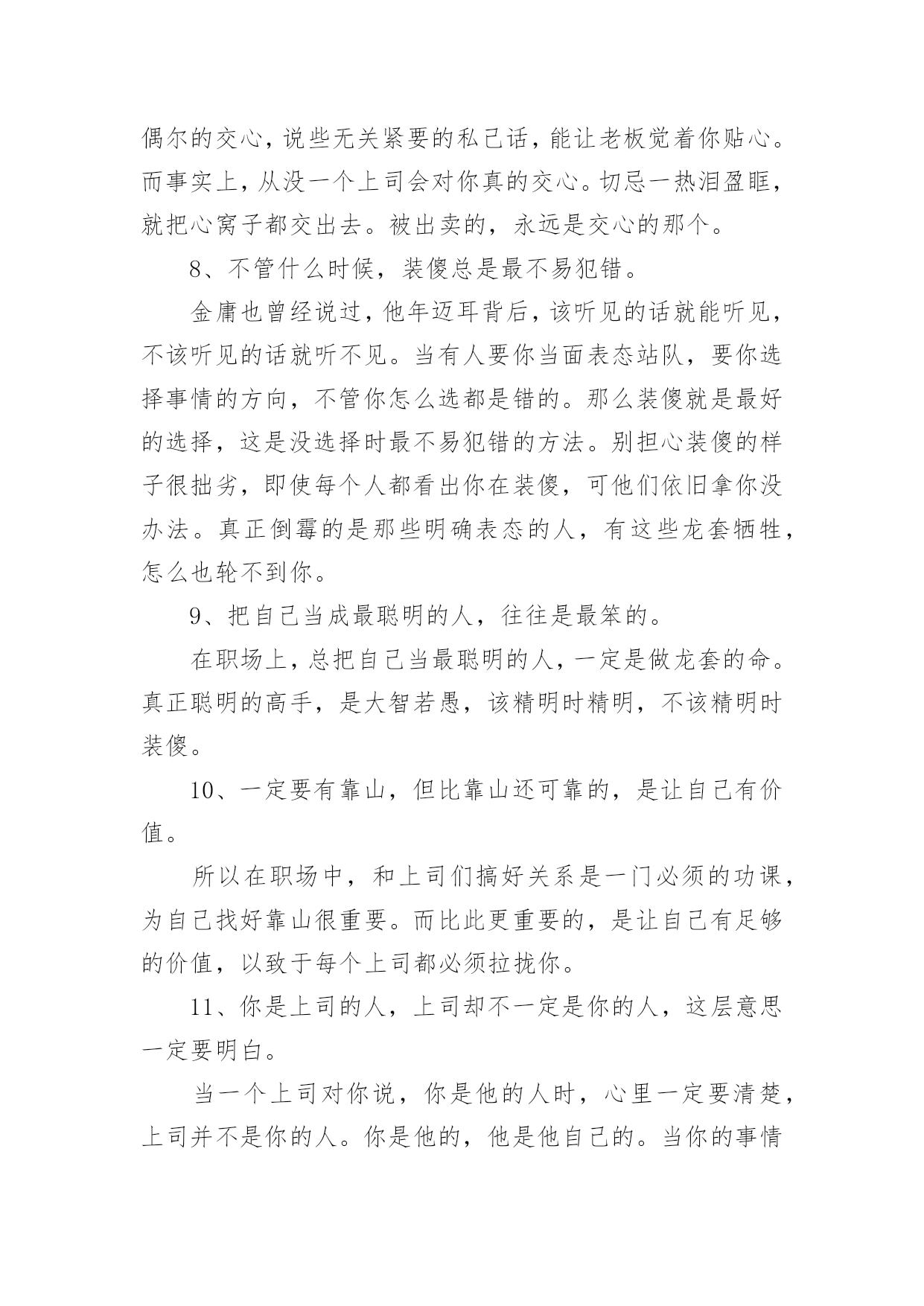 偶尔的交心，说些无关紧要的私己话，能让老板觉着你贴心。而事实上，从没一个上司会对你真的交心。切忌一热泪盈眶，就把心窝子都交出去。被出卖的，永远是交心的那个。

8、不管什么时候，装傻总是最不易犯错。

金庸也曾经说过，他年迈耳背后，该听见的话就能听见，不该听见的话就听不见。当有人要你当面表态站队，要你选择事情的方向，不管你怎么选都是错的。那么装傻就是最好的选择，这是没选择时最不易犯错的方法。别担心装傻的样子很拙劣，即使每个人都看出你在装傻，可他们依旧拿你没办法。真正倒霉的是那些明确表态的人，有这些龙套牺牲，怎么也轮不到你。

9、把自己当成最聪明的人，往往是最笨的。

在职场上，总把自己当最聪明的人，一定是做龙套的命。真正聪明的高手，是大智若愚，该精明时精明，不该精明时装傻。

10、一定要有靠山，但比靠山还可靠的，是让自己有价值。

所以在职场中，和上司们搞好关系是一门必须的功课，为自己找好靠山很重要。而比此更重要的，是让自己有足够的价值，以致于每个上司都必须拉拢你。

11、你是上司的人，上司却不一定是你的人，这层意思一定要明白。

当一个上司对你说，你是他的人时，心里一定要清楚，上司并不是你的人。你是他的，他是他自己的。当你的事情